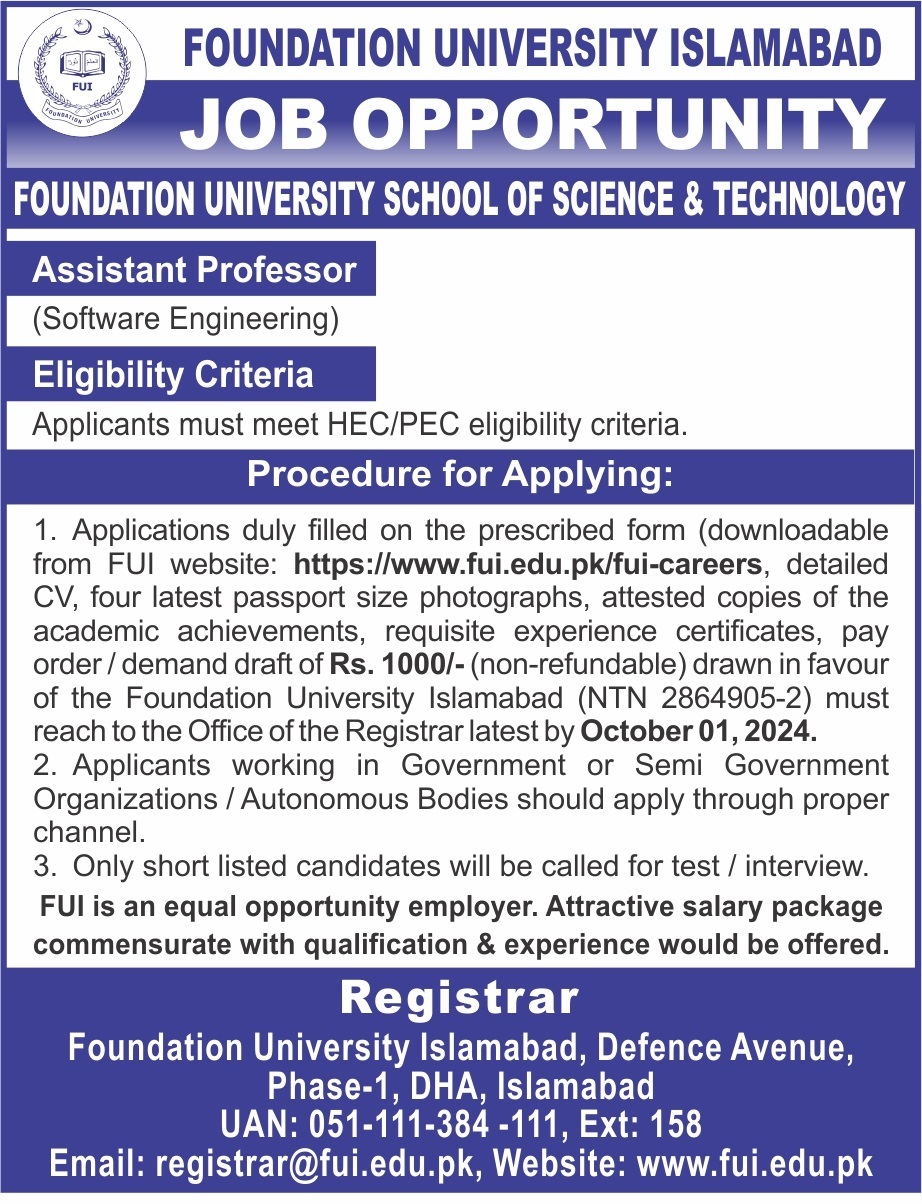 FUI
FOUNDATION UNIVERSITY

FOUNDATION UNIVERSITY ISLAMABAD

JOB OPPORTUNITY

FOUNDATION UNIVERSITY SCHOOL OF SCIENCE & TECHNOLOGY

Assistant Professor

(Software Engineering)

Eligibility Criteria

Applicants must meet HEC/PEC eligibility criteria.

Procedure for Applying:

1. Applications duly filled on the prescribed form (downloadable from FUI website: https://www.fui.edu.pk/fui-careers, detailed CV, four latest passport size photographs, attested copies of the academic achievements, requisite experience certificates, pay order / demand draft of Rs. 1000/- (non-refundable) drawn in favour of the Foundation University Islamabad (NTN 2864905-2) must reach to the Office of the Registrar latest by October 01, 2024.
2. Applicants working in Government or Semi Government Organizations / Autonomous Bodies should apply through proper channel.
3. Only short listed candidates will be called for test / interview.

FUI is an equal opportunity employer. Attractive salary package commensurate with qualification & experience would be offered.

Registrar
Foundation University Islamabad, Defence Avenue, Phase-1, DHA, Islamabad
UAN: 051-111-384 -111, Ext: 158
Email: registrar@fui.edu.pk, Website: www.fui.edu.pk